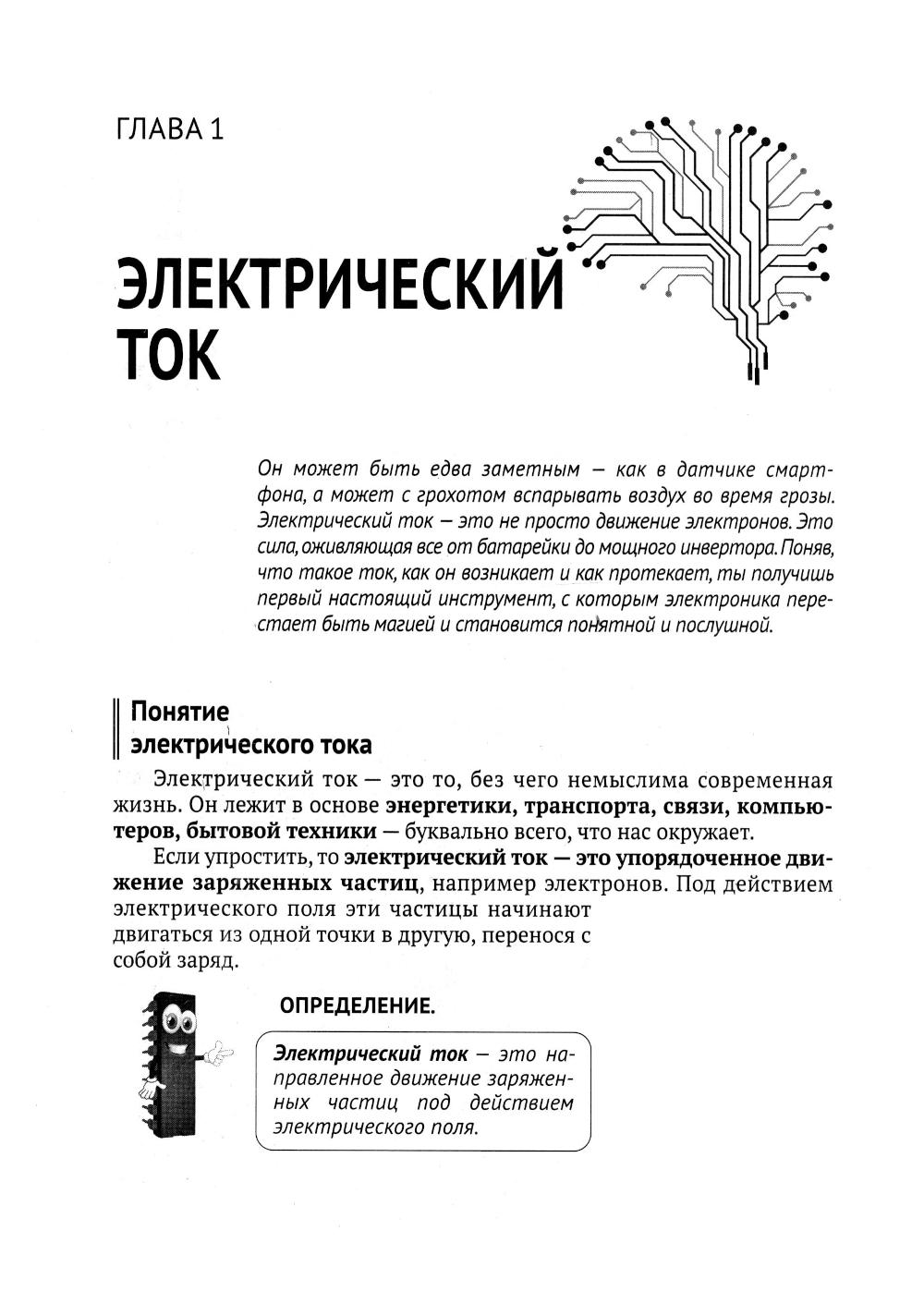 ГЛАВА 1

ЭЛЕКТРИЧЕСКИЙ ТОК

Он может быть едва заметным — как в датчике смартфона, а может с грохотом вспарывать воздух во время грозы. Электрический ток — это не просто движение электронов. Это сила, оживляющая все от батарейки до мощного инвертора. Поняв, что такое ток, как он возникает и как протекает, ты получишь первый настоящий инструмент, с которым электроника перестает быть магией и становится понятной и послушной.

Понятие электрического тока

Электрический ток — это то, без чего немыслима современная жизнь. Он лежит в основе энергетики, транспорта, связи, компьютеров, бытовой техники — буквально всего, что нас окружает.

Если упростить, то электрический ток — это упорядоченное движение заряженных частиц, например электронов. Под действием электрического поля эти частицы начинают двигаться из одной точки в другую, перенося с собой заряд.

ОПРЕДЕЛЕНИЕ.

Электрический ток — это направленное движение заряженных частиц под действием электрического поля.